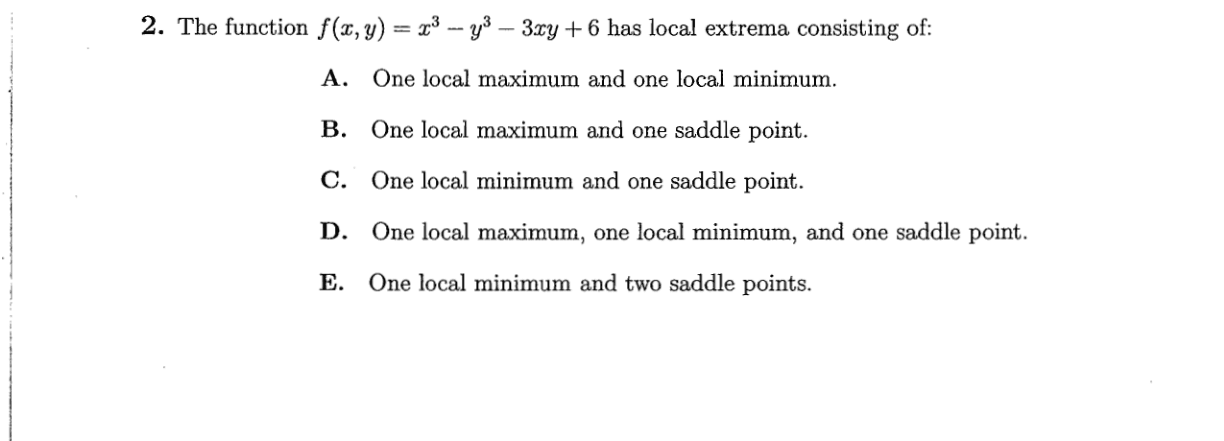 2. The function $f(x, y) = x^3 - y^3 - 3xy + 6$ has local extrema consisting of:

A. One local maximum and one local minimum.

B. One local maximum and one saddle point.

C. One local minimum and one saddle point.

D. One local maximum, one local minimum, and one saddle point.

E. One local minimum and two saddle points.